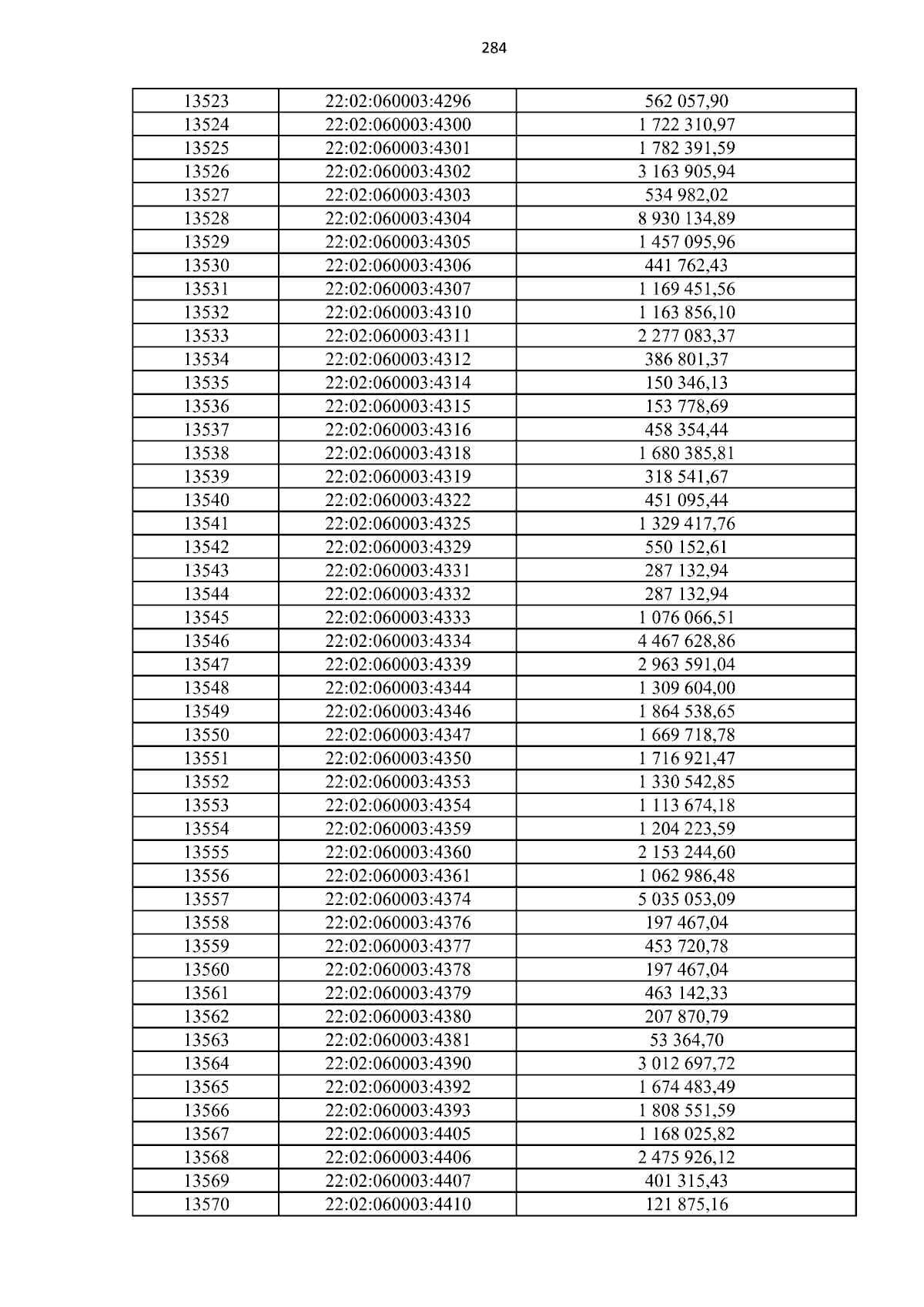 284

| 13523 | 22:02:060003:4296 | 562 057,90 |
|---|---|---|
| 13524 | 22:02:060003:4300 | 1 722 310,97 |
| 13525 | 22:02:060003:4301 | 1 782 391,59 |
| 13526 | 22:02:060003:4302 | 3 163 905,94 |
| 13527 | 22:02:060003:4303 | 534 982,02 |
| 13528 | 22:02:060003:4304 | 8 930 134,89 |
| 13529 | 22:02:060003:4305 | 1 457 095,96 |
| 13530 | 22:02:060003:4306 | 441 762,43 |
| 13531 | 22:02:060003:4307 | 1 169 451,56 |
| 13532 | 22:02:060003:4310 | 1 163 856,10 |
| 13533 | 22:02:060003:4311 | 2 277 083,37 |
| 13534 | 22:02:060003:4312 | 386 801,37 |
| 13535 | 22:02:060003:4314 | 150 346,13 |
| 13536 | 22:02:060003:4315 | 153 778,69 |
| 13537 | 22:02:060003:4316 | 458 354,44 |
| 13538 | 22:02:060003:4318 | 1 680 385,81 |
| 13539 | 22:02:060003:4319 | 318 541,67 |
| 13540 | 22:02:060003:4322 | 451 095,44 |
| 13541 | 22:02:060003:4325 | 1 329 417,76 |
| 13542 | 22:02:060003:4329 | 550 152,61 |
| 13543 | 22:02:060003:4331 | 287 132,94 |
| 13544 | 22:02:060003:4332 | 287 132,94 |
| 13545 | 22:02:060003:4333 | 1 076 066,51 |
| 13546 | 22:02:060003:4334 | 4 467 628,86 |
| 13547 | 22:02:060003:4339 | 2 963 591,04 |
| 13548 | 22:02:060003:4344 | 1 309 604,00 |
| 13549 | 22:02:060003:4346 | 1 864 538,65 |
| 13550 | 22:02:060003:4347 | 1 669 718,78 |
| 13551 | 22:02:060003:4350 | 1 716 921,47 |
| 13552 | 22:02:060003:4353 | 1 330 542,85 |
| 13553 | 22:02:060003:4354 | 1 113 674,18 |
| 13554 | 22:02:060003:4359 | 1 204 223,59 |
| 13555 | 22:02:060003:4360 | 2 153 244,60 |
| 13556 | 22:02:060003:4361 | 1 062 986,48 |
| 13557 | 22:02:060003:4374 | 5 035 053,09 |
| 13558 | 22:02:060003:4376 | 197 467,04 |
| 13559 | 22:02:060003:4377 | 453 720,78 |
| 13560 | 22:02:060003:4378 | 197 467,04 |
| 13561 | 22:02:060003:4379 | 463 142,33 |
| 13562 | 22:02:060003:4380 | 207 870,79 |
| 13563 | 22:02:060003:4381 | 53 364,70 |
| 13564 | 22:02:060003:4390 | 3 012 697,72 |
| 13565 | 22:02:060003:4392 | 1 674 483,49 |
| 13566 | 22:02:060003:4393 | 1 808 551,59 |
| 13567 | 22:02:060003:4405 | 1 168 025,82 |
| 13568 | 22:02:060003:4406 | 2 475 926,12 |
| 13569 | 22:02:060003:4407 | 401 315,43 |
| 13570 | 22:02:060003:4410 | 121 875,16 |